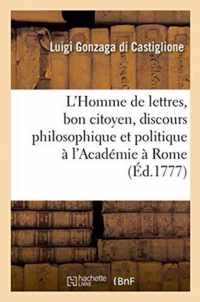 Luigi Gonzaga di Castiglione

L'Homme de lettres, bon citoyen, discours philosophique et politique à l'Académie à Rome (Éd.1777)

hachette LIVRE BnF